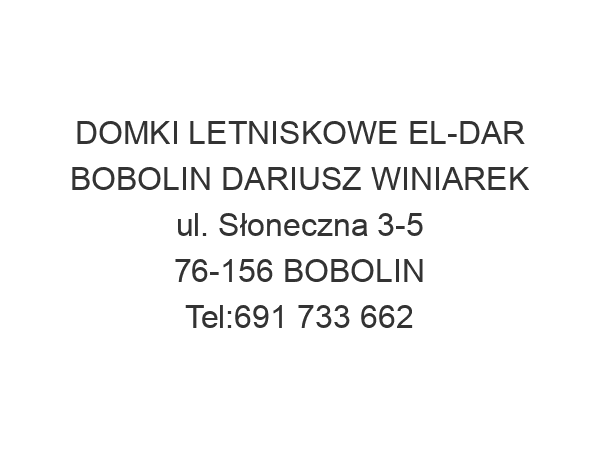 DOMKI LETNISKOWE EL-DAR BOBOLIN DARIUSZ WINIAREK
ul. Słoneczna 3-5
76-156 BOBOLIN
Tel:691 733 662